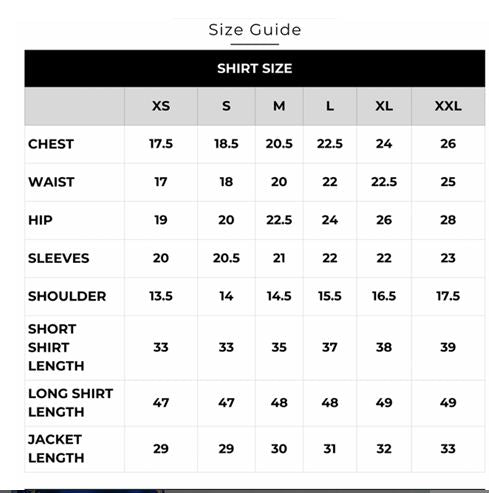 Size Guide

SHIRT SIZE

| | XS | S | M | L | XL | XXL |
|---|---|---|---|---|---|---|
| CHEST | 17.5 | 18.5 | 20.5 | 22.5 | 24 | 26 |
| WAIST | 17 | 18 | 20 | 22 | 22.5 | 25 |
| HIP | 19 | 20 | 22.5 | 24 | 26 | 28 |
| SLEEVES | 20 | 20.5 | 21 | 22 | 22 | 23 |
| SHOULDER | 13.5 | 14 | 14.5 | 15.5 | 16.5 | 17.5 |
| SHORT SHIRT LENGTH | 33 | 33 | 35 | 37 | 38 | 39 |
| LONG SHIRT LENGTH | 47 | 47 | 48 | 48 | 49 | 49 |
| JACKET LENGTH | 29 | 29 | 30 | 31 | 32 | 33 |